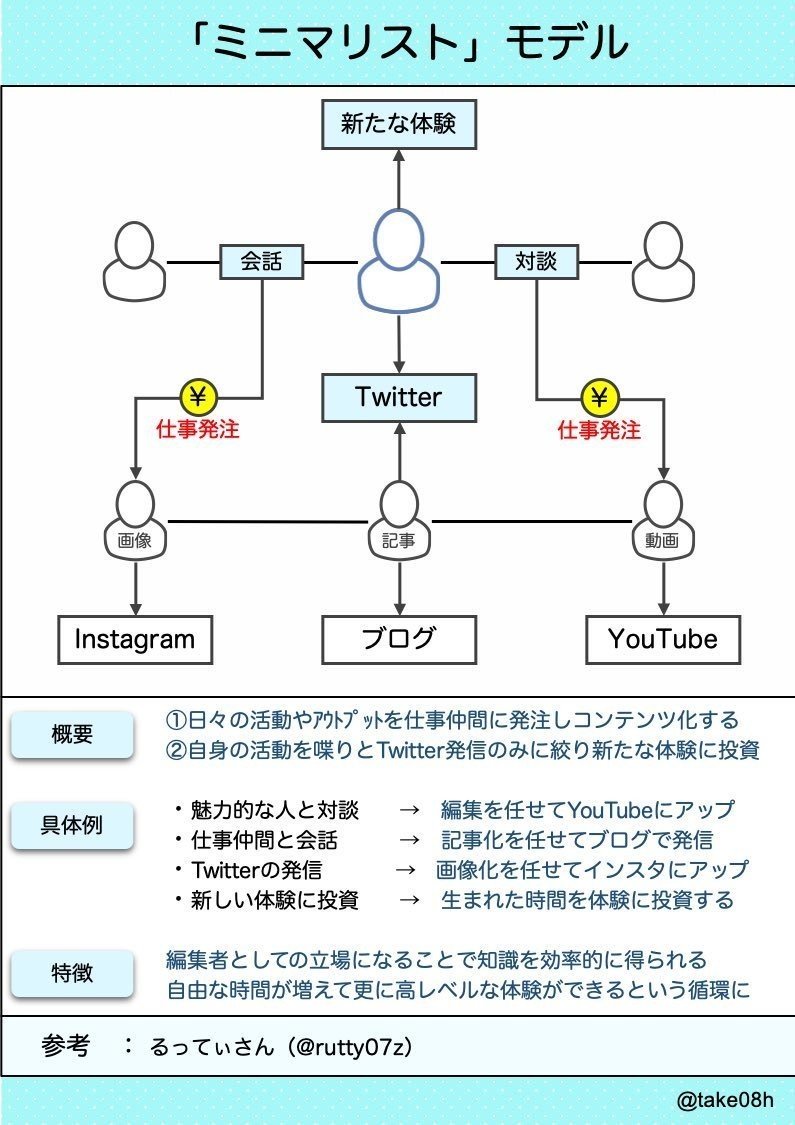 「ミニマリスト」モデル

新たな体験

会話

対談

Twitter

¥
仕事発注

¥
仕事発注

画像

記事

動画

Instagram

ブログ

YouTube

概要

①日々の活動やｱｳﾄﾌﾟｯﾄを仕事仲間に発注しコンテンツ化する
②自身の活動を喋りとTwitter発信のみに絞り新たな体験に投資

具体例

・魅力的な人と対談 → 編集を任せてYouTubeにアップ
・仕事仲間と会話 → 記事化を任せてブログで発信
・Twitterの発信 → 画像化を任せてインスタにアップ
・新しい体験に投資 → 生まれた時間を体験に投資する

特徴

編集者としての立場になることで知識を効率的に得られる
自由な時間が増えて更に高レベルな体験ができるという循環に

参考 ： るってぃさん（@rutty07z）

@take08h